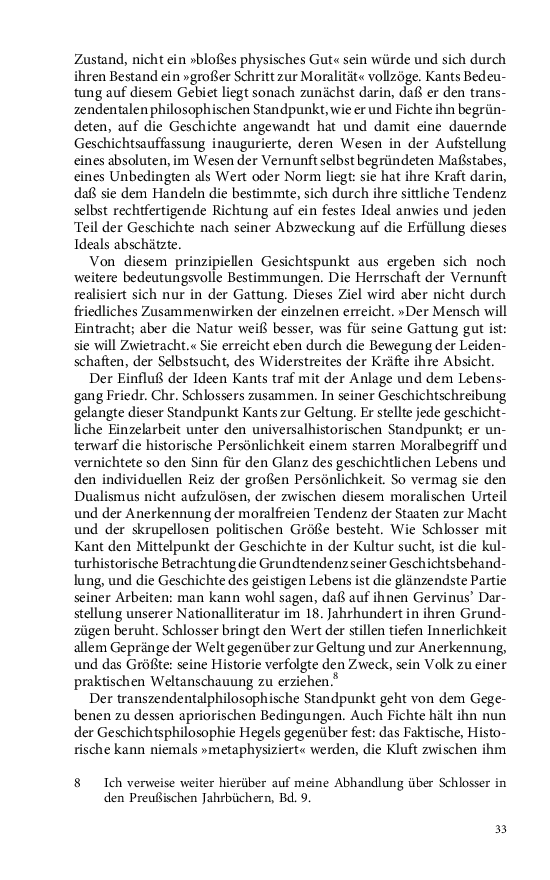 Zustand, nicht ein »bloßes physisches Gut« sein würde und sich durch ihren Bestand ein »großer Schritt zur Moralität« vollzöge. Kants Bedeutung auf diesem Gebiet liegt sonach zunächst darin, daß er den transzendentalen philosophischen Standpunkt, wie er und Fichte ihn begründeten, auf die Geschichte angewandt hat und damit eine dauernde Geschichtsauffassung inaugurierte, deren Wesen in der Aufstellung eines absoluten, im Wesen der Vernunft selbst begründeten Maßstabes, eines Unbedingten als Wert oder Norm liegt: sie hat ihre Kraft darin, daß sie dem Handeln die bestimmte, sich durch ihre sittliche Tendenz selbst rechtfertigende Richtung auf ein festes Ideal anwies und jeden Teil der Geschichte nach seiner Abzweckung auf die Erfüllung dieses Ideals abschätzte.

Von diesem prinzipiellen Gesichtspunkt aus ergeben sich noch weitere bedeutungsvolle Bestimmungen. Die Herrschaft der Vernunft realisiert sich nur in der Gattung. Dieses Ziel wird aber nicht durch friedliches Zusammenwirken der einzelnen erreicht. »Der Mensch will Eintracht; aber die Natur weiß besser, was für seine Gattung gut ist: sie will Zwietracht.« Sie erreicht eben durch die Bewegung der Leidenschaften, der Selbstsucht, des Widerstreites der Kräfte ihre Absicht.

Der Einfluß der Ideen Kants traf mit der Anlage und dem Lebensgang Friedr. Chr. Schlossers zusammen. In seiner Geschichtschreibung gelangte dieser Standpunkt Kants zur Geltung. Er stellte jede geschichtliche Einzelarbeit unter den universalhistorischen Standpunkt; er unterwarf die historische Persönlichkeit einem starren Moralbegriff und vernichtete so den Sinn für den Glanz des geschichtlichen Lebens und den individuellen Reiz der großen Persönlichkeit. So vermag sie den Dualismus nicht aufzulösen, der zwischen diesem moralischen Urteil und der Anerkennung der moralfreien Tendenz der Staaten zur Macht und der skrupellosen politischen Größe besteht. Wie Schlosser mit Kant den Mittelpunkt der Geschichte in der Kultur sucht, ist die kulturhistorische Betrachtung die Grundtendenz seiner Geschichtsbehandlung, und die Geschichte des geistigen Lebens ist die glänzendste Partie seiner Arbeiten: man kann wohl sagen, daß auf ihnen Gervinus' Darstellung unserer Nationalliteratur im 18. Jahrhundert in ihren Grundzügen beruht. Schlosser bringt den Wert der stillen tiefen Innerlichkeit allem Gepränge der Welt gegenüber zur Geltung und zur Anerkennung, und das Größte: seine Historie verfolgte den Zweck, sein Volk zu einer praktischen Weltanschauung zu erziehen.$^8$

Der transzendentalphilosophische Standpunkt geht von dem Gegebenen zu dessen apriorischen Bedingungen. Auch Fichte hält ihn nun der Geschichtsphilosophie Hegels gegenüber fest: das Faktische, Historische kann niemals »metaphysiziert« werden, die Kluft zwischen ihm

8 Ich verweise weiter hierüber auf meine Abhandlung über Schlosser in den Preußischen Jahrbüchern, Bd. 9.

33